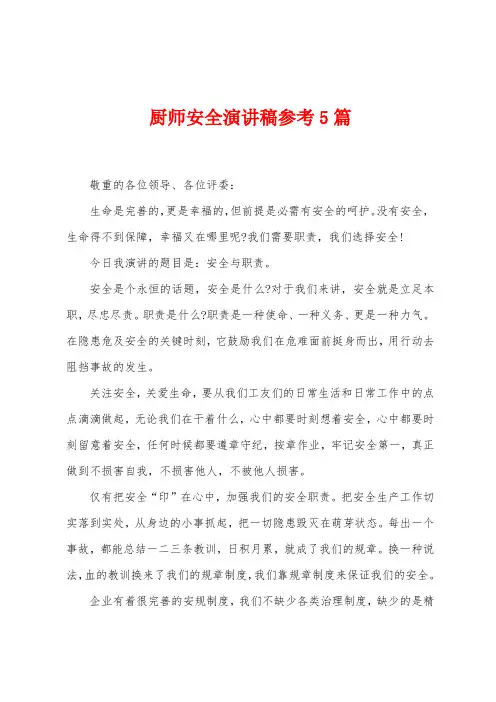 厨师安全演讲稿参考5篇

敬重的各位领导、各位评委：

生命是完善的，更是幸福的，但前提是必需有安全的呵护。没有安全，生命得不到保障，幸福又在哪里呢?我们需要职责，我们选择安全!

今日我演讲的题目是：安全与职责。

安全是个永恒的话题，安全是什么?对于我们来讲，安全就是立足本职，尽忠尽责。职责是什么?职责是一种使命、一种义务、更是一种力气。在隐患危及安全的关键时刻，它鼓励我们在危难面前挺身而出，用行动去阻挡事故的发生。

关注安全，关爱生命，要从我们工友们的日常生活和日常工作中的点点滴滴做起，无论我们在干着什么，心中都要时刻想着安全，心中都要时刻留意着安全，任何时候都要遵章守纪，按章作业，牢记安全第一，真正做到不损害自我，不损害他人，不被他人损害。

仅有把安全“印”在心中，加强我们的安全职责。把安全生产工作切实落到实处，从身边的小事抓起，把一切隐患毁灭在萌芽状态。每出一个事故，都能总结一二三条教训，日积月累，就成了我们的规章。换一种说法，血的教训换来了我们的规章制度，我们靠规章制度来保证我们的安全。

企业有着很完善的安规制度，我们不缺少各类治理制度，缺少的是精